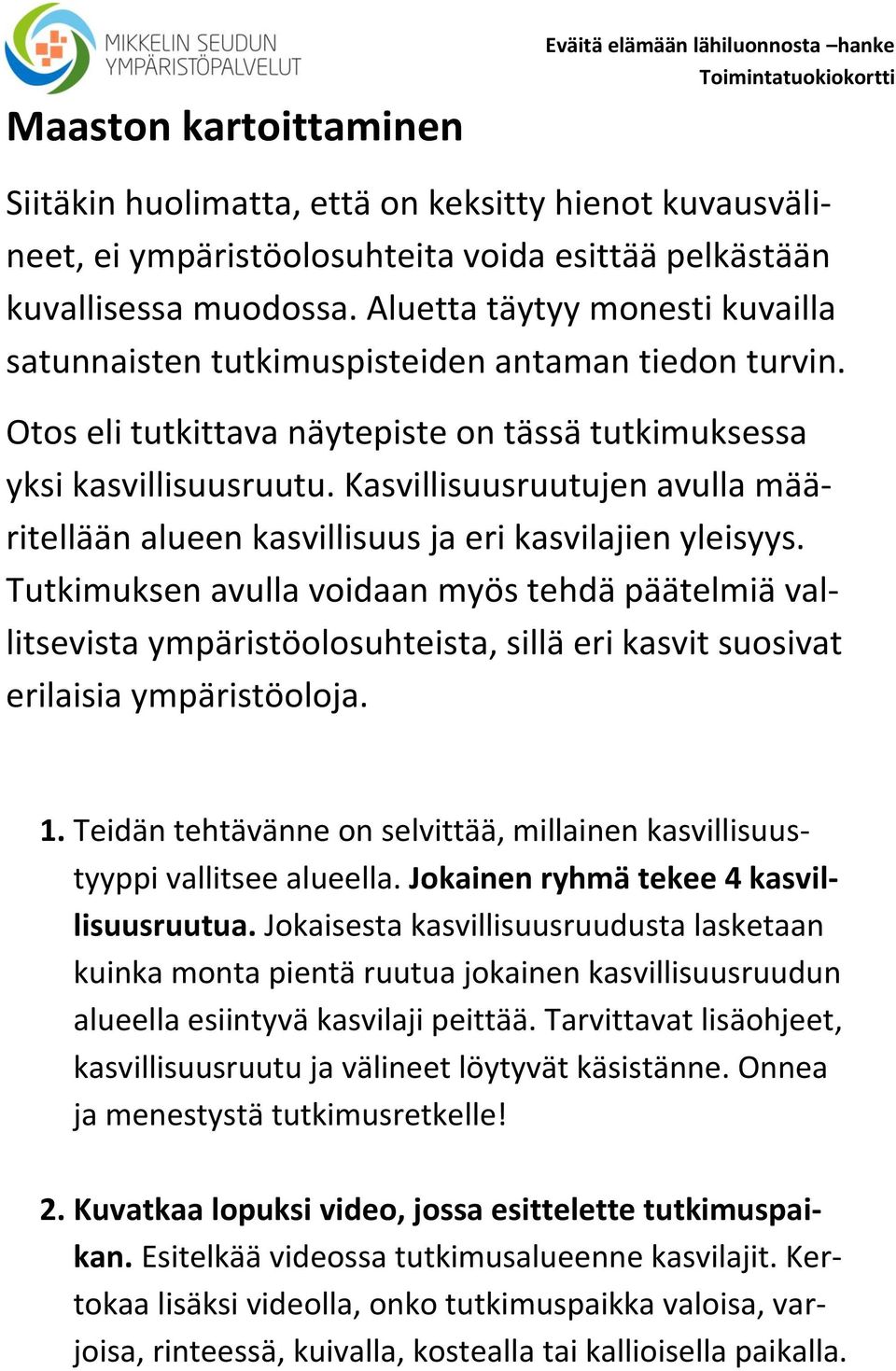 MIKKELIN SEUDUN YMPÄRISTÖPALVELUT

Eväitä elämään lähiluonnosta –hanke
Toimintatuokiokortti

Maaston kartoittaminen

Siitäkin huolimatta, että on keksitty hienot kuvausvälineet, ei ympäristöolosuhteita voida esittää pelkästään kuvallisessa muodossa. Aluetta täytyy monesti kuvailla satunnaisten tutkimuspisteiden antaman tiedon turvin.

Otos eli tutkittava näytepiste on tässä tutkimuksessa yksi kasvillisuusruutu. Kasvillisuusruutujen avulla määritellään alueen kasvillisuus ja eri kasvilajien yleisyys. Tutkimuksen avulla voidaan myös tehdä päätelmiä vallitsevista ympäristöolosuhteista, sillä eri kasvit suosivat erilaisia ympäristöoloja.

1. Teidän tehtävänne on selvittää, millainen kasvillisuustyyppi vallitsee alueella. Jokainen ryhmä tekee 4 kasvillisuusruutua. Jokaisesta kasvillisuusruudusta lasketaan kuinka monta pientä ruutua jokainen kasvillisuusruudun alueella esiintyvä kasvilaji peittää. Tarvittavat lisäohjeet, kasvillisuusruutu ja välineet löytyvät käsistänne. Onnea ja menestystä tutkimusretkelle!

2. Kuvatkaa lopuksi video, jossa esittelette tutkimuspaikan. Esitelkää videossa tutkimusalueenne kasvilajit. Kertokaa lisäksi videolla, onko tutkimuspaikka valoisa, varjoisa, rinteessä, kuivalla, kostealla tai kallioisella paikalla.